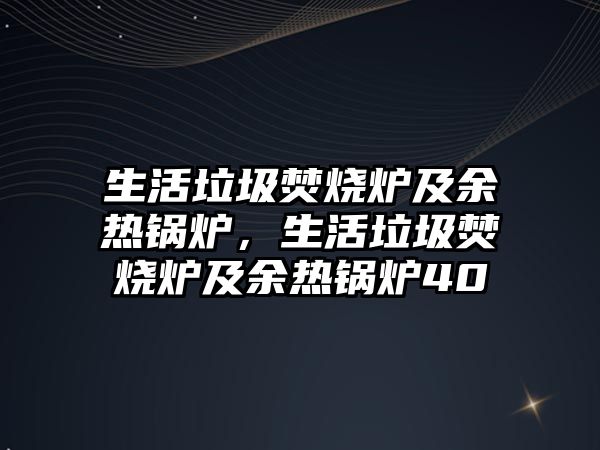 生活垃圾焚烧炉及余热锅炉，生活垃圾焚烧炉及余热锅炉40